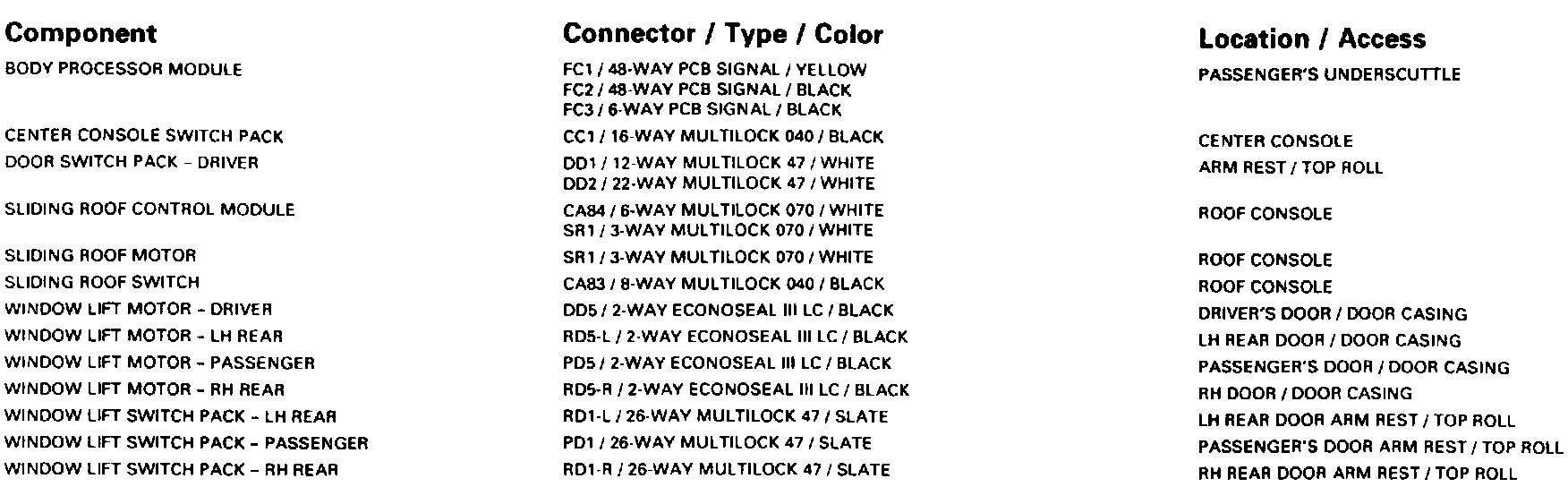 | Component | Connector / Type / Color | Location / Access |
|---|---|---|
| BODY PROCESSOR MODULE | FC1 / 48-WAY PCB SIGNAL / YELLOW FC2 / 48-WAY PCB SIGNAL / BLACK FC3 / 6-WAY PCB SIGNAL / BLACK | PASSENGER'S UNDERSCUTTLE |
| CENTER CONSOLE SWITCH PACK | CC1 / 16-WAY MULTILOCK 040 / BLACK | CENTER CONSOLE |
| DOOR SWITCH PACK - DRIVER | DD1 / 12-WAY MULTILOCK 47 / WHITE DD2 / 22-WAY MULTILOCK 47 / WHITE | ARM REST / TOP ROLL |
| SLIDING ROOF CONTROL MODULE | CA84 / 6-WAY MULTILOCK 070 / WHITE SR1 / 3-WAY MULTILOCK 070 / WHITE | ROOF CONSOLE |
| SLIDING ROOF MOTOR | SR1 / 3-WAY MULTILOCK 070 / WHITE | ROOF CONSOLE |
| SLIDING ROOF SWITCH | CA83 / 8-WAY MULTILOCK 040 / BLACK | ROOF CONSOLE |
| WINDOW LIFT MOTOR - DRIVER | DD5 / 2-WAY ECONOSEAL III LC / BLACK | DRIVER'S DOOR / DOOR CASING |
| WINDOW LIFT MOTOR - LH REAR | RD5-L / 2-WAY ECONOSEAL III LC / BLACK | LH REAR DOOR / DOOR CASING |
| WINDOW LIFT MOTOR - PASSENGER | PD5 / 2-WAY ECONOSEAL III LC / BLACK | PASSENGER'S DOOR / DOOR CASING |
| WINDOW LIFT MOTOR - RH REAR | RD5-R / 2-WAY ECONOSEAL III LC / BLACK | RH DOOR / DOOR CASING |
| WINDOW LIFT SWITCH PACK - LH REAR | RD1-L / 26-WAY MULTILOCK 47 / SLATE | LH REAR DOOR ARM REST / TOP ROLL |
| WINDOW LIFT SWITCH PACK - PASSENGER | PD1 / 26-WAY MULTILOCK 47 / SLATE | PASSENGER'S DOOR ARM REST / TOP ROLL |
| WINDOW LIFT SWITCH PACK - RH REAR | RD1-R / 26-WAY MULTILOCK 47 / SLATE | RH REAR DOOR ARM REST / TOP ROLL |